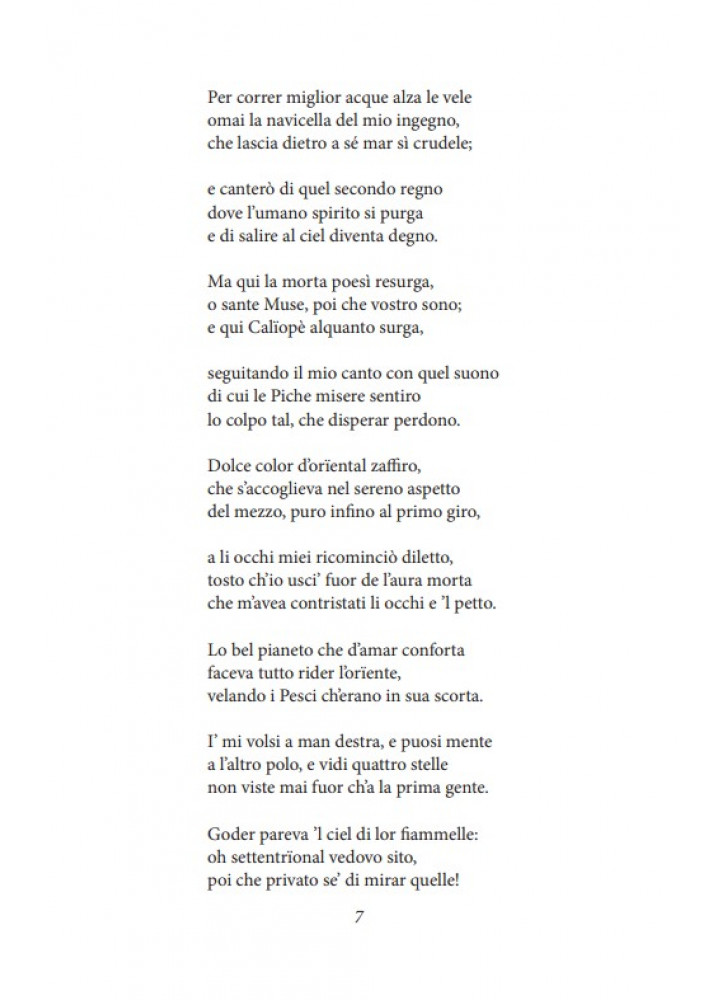 Per correr miglior acque alza le vele
omai la navicella del mio ingegno,
che lascia dietro a sé mar sì crudele;

e canterò di quel secondo regno
dove l'umano spirito si purga
e di salire al ciel diventa degno.

Ma qui la morta poesì resurga,
o sante Muse, poi che vostro sono;
e qui Calïopè alquanto surga,

seguitando il mio canto con quel suono
di cui le Piche misere sentiro
lo colpo tal, che disperar perdono.

Dolce color d'orïental zaffiro,
che s'accoglieva nel sereno aspetto
del mezzo, puro infino al primo giro,

a li occhi miei ricominciò diletto,
tosto ch'io usci' fuor de l'aura morta
che m'avea contristati li occhi e 'l petto.

Lo bel pianeto che d'amar conforta
faceva tutto rider l'orïente,
velando i Pesci ch'erano in sua scorta.

I' mi volsi a man destra, e puosi mente
a l'altro polo, e vidi quattro stelle
non viste mai fuor ch'a la prima gente.

Goder pareva 'l ciel di lor fiammelle:
oh settentrïonal vedovo sito,
poi che privato se' di mirar quelle!

7